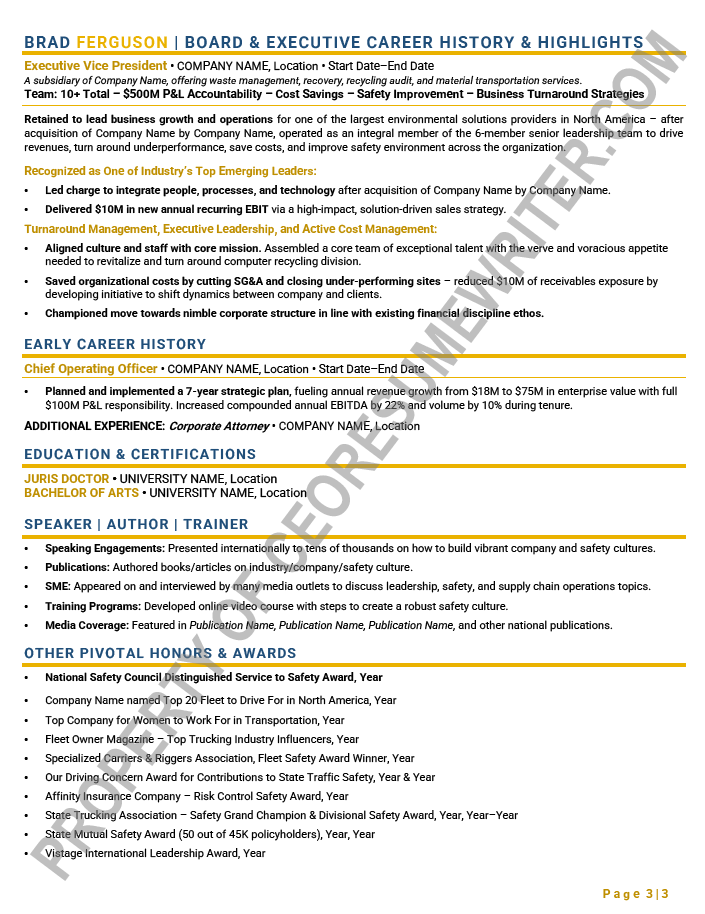 BRAD FERGUSON | BOARD & EXECUTIVE CAREER HISTORY & HIGHLIGHTS

Executive Vice President • COMPANY NAME, Location • Start Date–End Date
A subsidiary of Company Name, offering waste management, recovery, recycling audit, and material transportation services.
Team: 10+ Total – $500M P&L Accountability – Cost Savings – Safety Improvement – Business Turnaround Strategies

Retained to lead business growth and operations for one of the largest environmental solutions providers in North America – after acquisition of Company Name by Company Name, operated as an integral member of the 6-member senior leadership team to drive revenues, turn around underperformance, save costs, and improve safety environment across the organization.

Recognized as One of Industry's Top Emerging Leaders:
• Led charge to integrate people, processes, and technology after acquisition of Company Name by Company Name.
• Delivered $10M in new annual recurring EBIT via a high-impact, solution-driven sales strategy.

Turnaround Management, Executive Leadership, and Active Cost Management:
• Aligned culture and staff with core mission. Assembled a core team of exceptional talent with the verve and voracious appetite needed to revitalize and turn around computer recycling division.
• Saved organizational costs by cutting SG&A and closing under-performing sites – reduced $10M of receivables exposure by developing initiative to shift dynamics between company and clients.
• Championed move towards nimble corporate structure in line with existing financial discipline ethos.

EARLY CAREER HISTORY

Chief Operating Officer • COMPANY NAME, Location • Start Date–End Date
• Planned and implemented a 7-year strategic plan, fueling annual revenue growth from $18M to $75M in enterprise value with full $100M P&L responsibility. Increased compounded annual EBITDA by 22% and volume by 10% during tenure.

ADDITIONAL EXPERIENCE: Corporate Attorney • COMPANY NAME, Location

EDUCATION & CERTIFICATIONS

JURIS DOCTOR • UNIVERSITY NAME, Location
BACHELOR OF ARTS • UNIVERSITY NAME, Location

SPEAKER | AUTHOR | TRAINER

• Speaking Engagements: Presented internationally to tens of thousands on how to build vibrant company and safety cultures.
• Publications: Authored books/articles on industry/company/safety culture.
• SME: Appeared on and interviewed by many media outlets to discuss leadership, safety, and supply chain operations topics.
• Training Programs: Developed online video course with steps to create a robust safety culture.
• Media Coverage: Featured in Publication Name, Publication Name, Publication Name, and other national publications.

OTHER PIVOTAL HONORS & AWARDS

• National Safety Council Distinguished Service to Safety Award, Year
• Company Name named Top 20 Fleet to Drive For in North America, Year
• Top Company for Women to Work For in Transportation, Year
• Fleet Owner Magazine – Top Trucking Industry Influencers, Year
• Specialized Carriers & Riggers Association, Fleet Safety Award Winner, Year
• Our Driving Concern Award for Contributions to State Traffic Safety, Year & Year
• Affinity Insurance Company – Risk Control Safety Award, Year
• State Trucking Association – Safety Grand Champion & Divisional Safety Award, Year, Year–Year
• State Mutual Safety Award (50 out of 45K policyholders), Year, Year
• Vistage International Leadership Award, Year

PROPERTY OF CEORESUMEWRITER.COM

Page 3|3